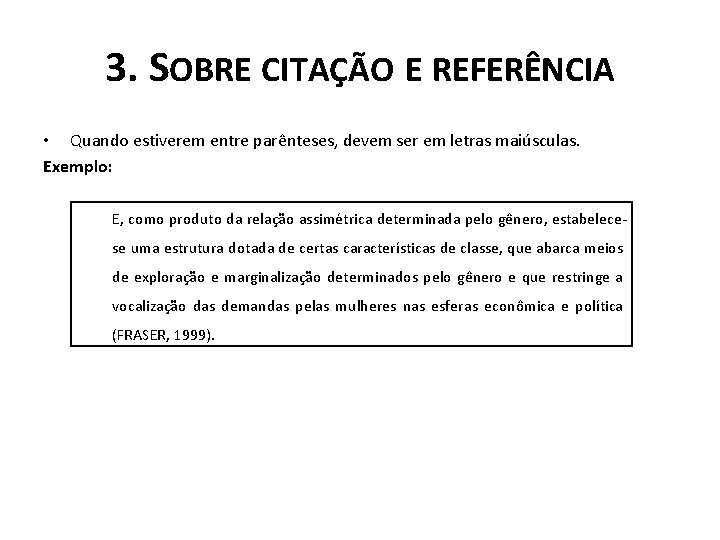 3. SOBRE CITAÇÃO E REFERÊNCIA

• Quando estiverem entre parênteses, devem ser em letras maiúsculas.

Exemplo:

E, como produto da relação assimétrica determinada pelo gênero, estabelece-se uma estrutura dotada de certas características de classe, que abarca meios de exploração e marginalização determinados pelo gênero e que restringe a vocalização das demandas pelas mulheres nas esferas econômica e política (FRASER, 1999).